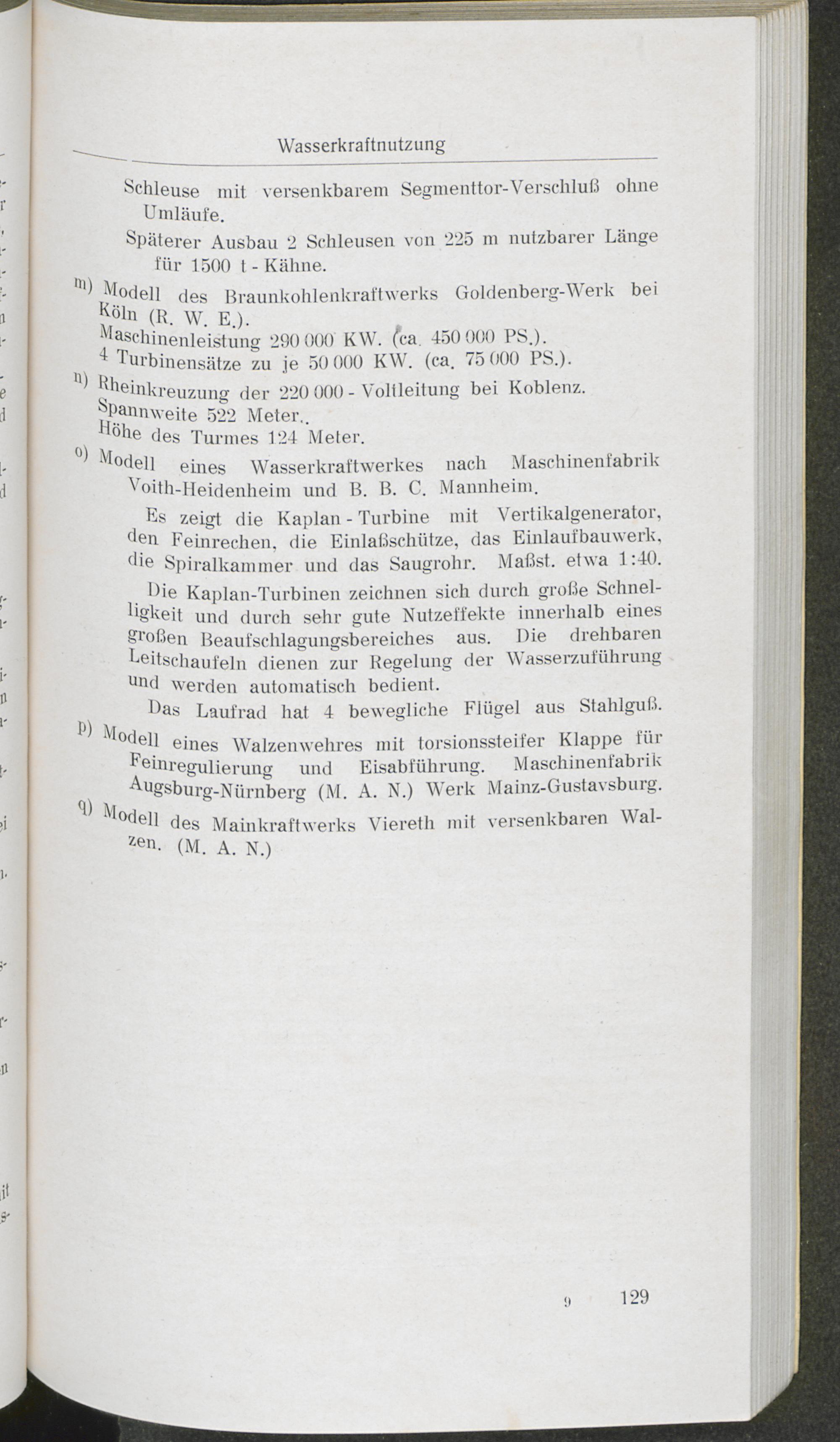 Wasserkraftnutzung

Schleuse mit versenkbarem Segmenttor-Verschluß ohne Umläufe.

Späterer Ausbau 2 Schleusen von 225 m nutzbarer Länge für 1500 t - Kähne.

m) Modell des Braunkohlenkraftwerks Goldenberg-Werk bei Köln (R. W. E.).
Maschinenleistung 290 000 KW. (ca. 450 000 PS.).
4 Turbinensätze zu je 50 000 KW. (ca. 75 000 PS.).

n) Rheinkreuzung der 220 000 - Voltleitung bei Koblenz.
Spannweite 522 Meter..
Höhe des Turmes 124 Meter.

o) Modell eines Wasserkraftwerkes nach Maschinenfabrik Voith-Heidenheim und B. B. C. Mannheim.

Es zeigt die Kaplan - Turbine mit Vertikalgenerator, den Feinrechen, die Einlaßschütze, das Einlaufbauwerk, die Spiralkammer und das Saugrohr. Maßst. etwa 1:40.

Die Kaplan-Turbinen zeichnen sich durch große Schnelligkeit und durch sehr gute Nutzeffekte innerhalb eines großen Beaufschlagungsbereiches aus. Die drehbaren Leitschaufeln dienen zur Regelung der Wasserzuführung und werden automatisch bedient.

Das Laufrad hat 4 bewegliche Flügel aus Stahlguß.

p) Modell eines Walzenwehres mit torsionssteifer Klappe für Feinregulierung und Eisabführung. Maschinenfabrik Augsburg-Nürnberg (M. A. N.) Werk Mainz-Gustavsburg.

q) Modell des Mainkraftwerks Viereth mit versenkbaren Walzen. (M. A. N.)

9 129